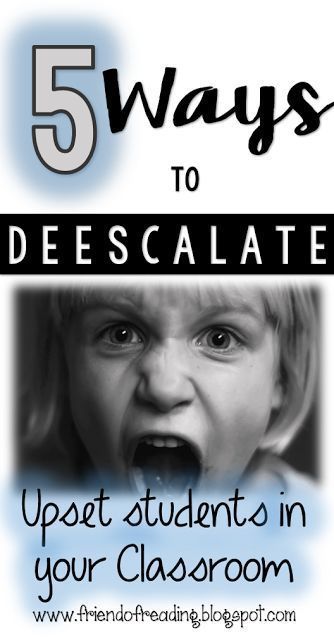 5 Ways

TO

DEESCALATE

Upset students in your Classroom

www.friendofreading.blogspot.com